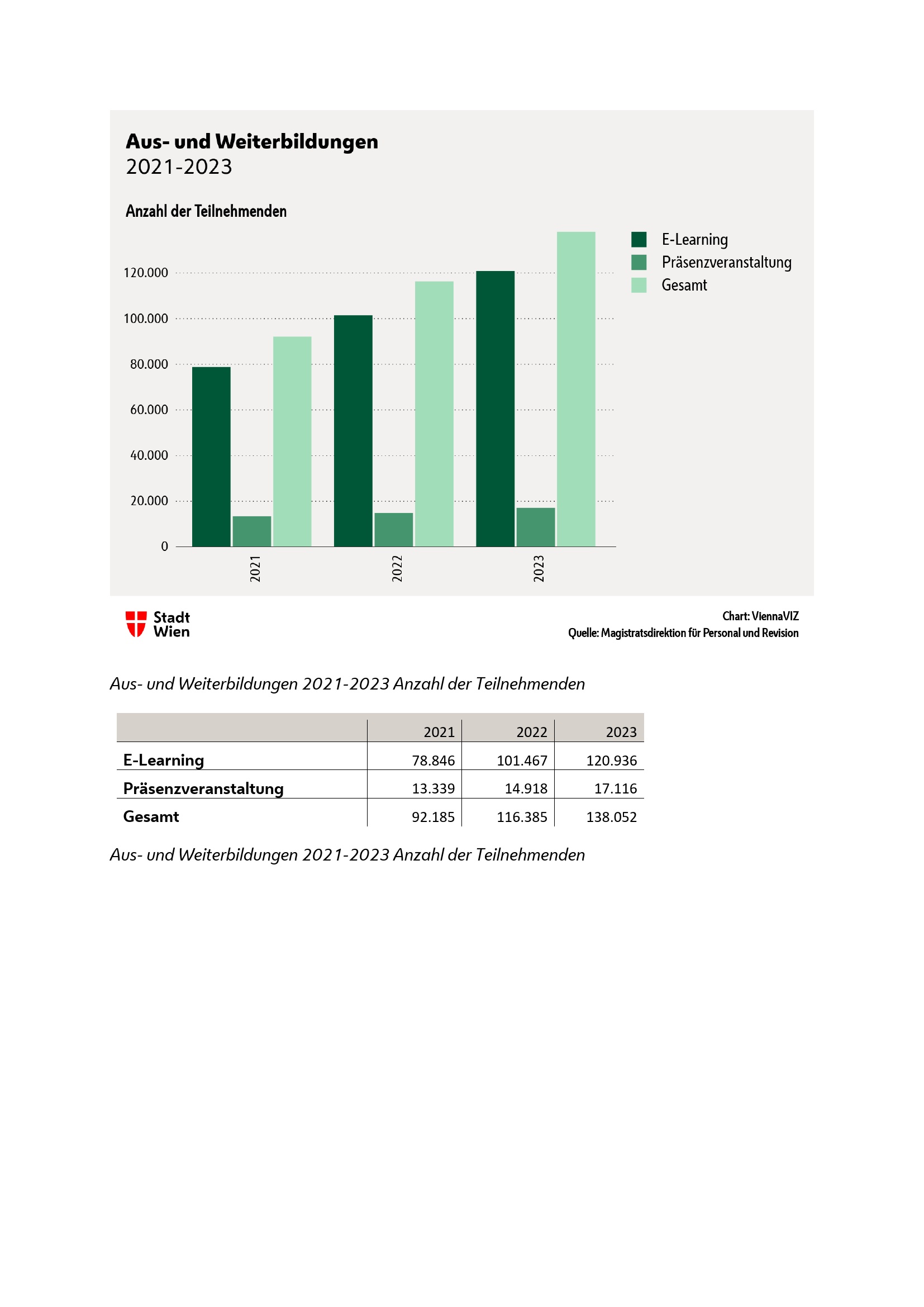 Aus- und Weiterbildungen
2021-2023

Anzahl der Teilnehmenden

E-Learning
Präsenzveranstaltung
Gesamt

120.000
100.000
80.000
60.000
40.000
20.000
0

2021
2022
2023

Stadt Wien

Chart: ViennaVIZ
Quelle: Magistratsdirektion für Personal und Revision

Aus- und Weiterbildungen 2021-2023 Anzahl der Teilnehmenden

| | 2021 | 2022 | 2023 |
|---|---|---|---|
| E-Learning | 78.846 | 101.467 | 120.936 |
| Präsenzveranstaltung | 13.339 | 14.918 | 17.116 |
| Gesamt | 92.185 | 116.385 | 138.052 |

Aus- und Weiterbildungen 2021-2023 Anzahl der Teilnehmenden